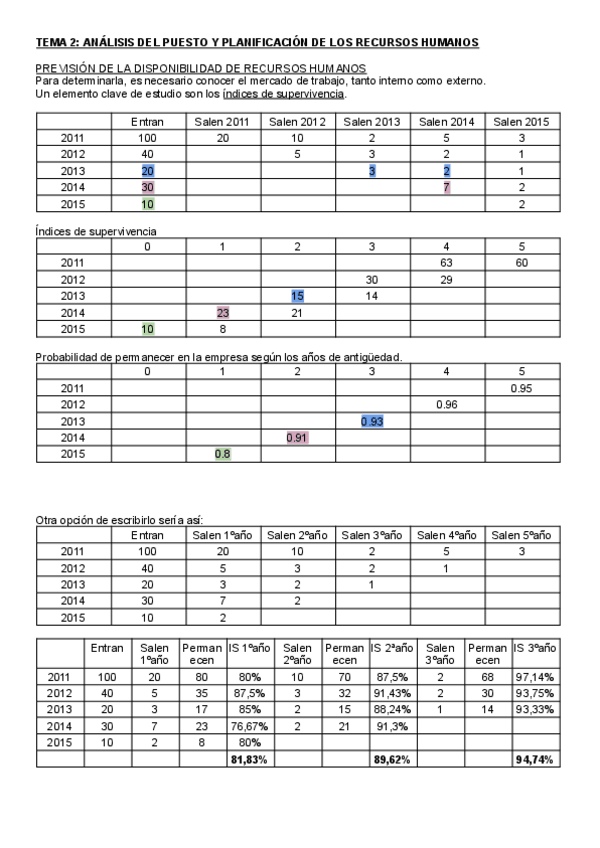 TEMA 2: ANÁLISIS DEL PUESTO Y PLANIFICACIÓN DE LOS RECURSOS HUMANOS

PREVISIÓN DE LA DISPONIBILIDAD DE RECURSOS HUMANOS
Para determinarla, es necesario conocer el mercado de trabajo, tanto interno como externo.
Un elemento clave de estudio son los índices de supervivencia.

| | Entran | Salen 2011 | Salen 2012 | Salen 2013 | Salen 2014 | Salen 2015 |
|---|---|---|---|---|---|---|
| 2011 | 100 | 20 | 10 | 2 | 5 | 3 |
| 2012 | 40 | | 5 | 3 | 2 | 1 |
| 2013 | 20 | | | 3 | 2 | 1 |
| 2014 | 30 | | | | 7 | 2 |
| 2015 | 10 | | | | | 2 |

Índices de supervivencia

| | 0 | 1 | 2 | 3 | 4 | 5 |
|---|---|---|---|---|---|---|
| 2011 | | | | | 63 | 60 |
| 2012 | | | | 30 | 29 | |
| 2013 | | | 15 | 14 | | |
| 2014 | | 23 | 21 | | | |
| 2015 | 10 | 8 | | | | |

Probabilidad de permanecer en la empresa según los años de antigüedad.

| | 0 | 1 | 2 | 3 | 4 | 5 |
|---|---|---|---|---|---|---|
| 2011 | | | | | | 0.95 |
| 2012 | | | | | 0.96 | |
| 2013 | | | | 0.93 | | |
| 2014 | | | 0.91 | | | |
| 2015 | | 0.8 | | | | |

Otra opción de escribirlo sería así:

| | Entran | Salen 1ºaño | Salen 2ºaño | Salen 3ºaño | Salen 4ºaño | Salen 5ºaño |
|---|---|---|---|---|---|---|
| 2011 | 100 | 20 | 10 | 2 | 5 | 3 |
| 2012 | 40 | 5 | 3 | 2 | 1 | |
| 2013 | 20 | 3 | 2 | 1 | | |
| 2014 | 30 | 7 | 2 | | | |
| 2015 | 10 | 2 | | | | |

| | Entran | Salen 1ºaño | Permanecen | IS 1ºaño | Salen 2ºaño | Permanecen | IS 2ºaño | Salen 3ºaño | Permanecen | IS 3ºaño |
|---|---|---|---|---|---|---|---|---|---|---|
| 2011 | 100 | 20 | 80 | 80% | 10 | 70 | 87,5% | 2 | 68 | 97,14% |
| 2012 | 40 | 5 | 35 | 87,5% | 3 | 32 | 91,43% | 2 | 30 | 93,75% |
| 2013 | 20 | 3 | 17 | 85% | 2 | 15 | 88,24% | 1 | 14 | 93,33% |
| 2014 | 30 | 7 | 23 | 76,67% | 2 | 21 | 91,3% | | | |
| 2015 | 10 | 2 | 8 | 80% | | | | | | |
| | | | | 81,83% | | | 89,62% | | | 94,74% |